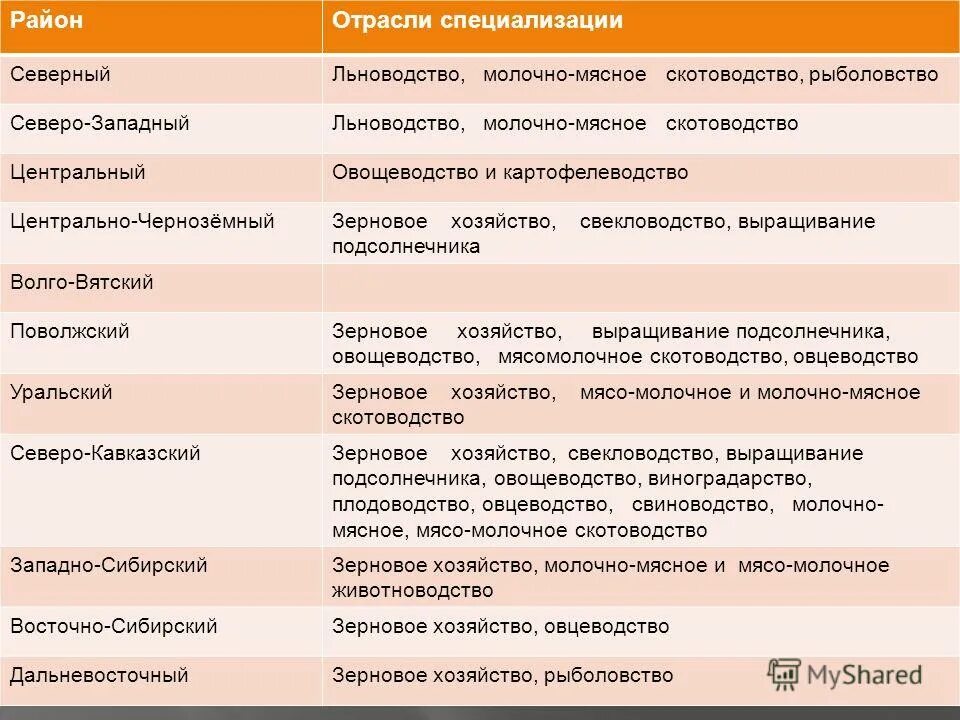 | Район | Отрасли специализации |
|---|---|
| Северный | Льноводство, молочно-мясное скотоводство, рыболовство |
| Северо-Западный | Льноводство, молочно-мясное скотоводство |
| Центральный | Овощеводство и картофелеводство |
| Центрально-Чернозёмный | Зерновое хозяйство, свекловодство, выращивание подсолнечника |
| Волго-Вятский | |
| Поволжский | Зерновое хозяйство, выращивание подсолнечника, овощеводство, мясомолочное скотоводство, овцеводство |
| Уральский | Зерновое хозяйство, мясо-молочное и молочно-мясное скотоводство |
| Северо-Кавказский | Зерновое хозяйство, свекловодство, выращивание подсолнечника, овощеводство, виноградарство, плодоводство, овцеводство, свиноводство, молочно-мясное, мясо-молочное скотоводство |
| Западно-Сибирский | Зерновое хозяйство, молочно-мясное и мясо-молочное животноводство |
| Восточно-Сибирский | Зерновое хозяйство, овцеводство |
| Дальневосточный | Зерновое хозяйство, рыболовство |

MyShared